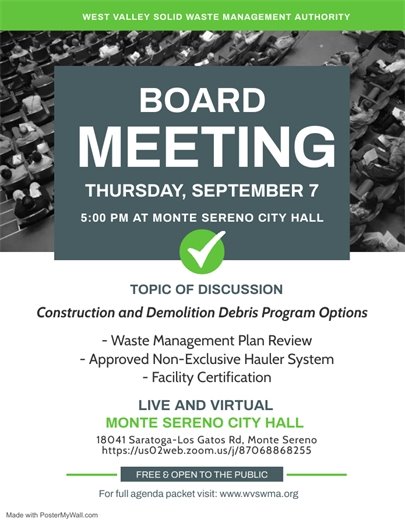 WEST VALLEY SOLID WASTE MANAGEMENT AUTHORITY

BOARD MEETING

THURSDAY, SEPTEMBER 7

5:00 PM AT MONTE SERENO CITY HALL

TOPIC OF DISCUSSION

Construction and Demolition Debris Program Options

- Waste Management Plan Review
- Approved Non-Exclusive Hauler System
- Facility Certification

LIVE AND VIRTUAL

MONTE SERENO CITY HALL

18041 Saratoga-Los Gatos Rd, Monte Sereno
https://us02web.zoom.us/j/87068868255

FREE & OPEN TO THE PUBLIC

For full agenda packet visit: www.wvswma.org

Made with PosterMyWall.com